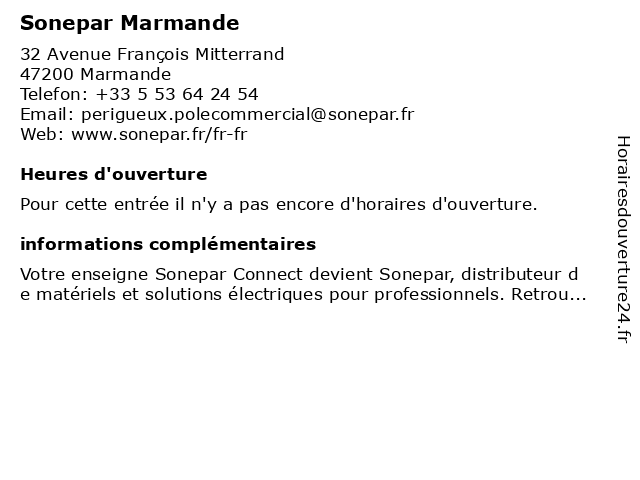 Sonepar Marmande

32 Avenue François Mitterrand
47200 Marmande
Telefon: +33 5 53 64 24 54
Email: perigueux.polecommercial@sonepar.fr
Web: www.sonepar.fr/fr-fr

Heures d'ouverture

Pour cette entrée il n'y a pas encore d'horaires d'ouverture.

informations complémentaires

Votre enseigne Sonepar Connect devient Sonepar, distributeur de matériels et solutions électriques pour professionnels. Retrou...

Horairesdouverture24.fr